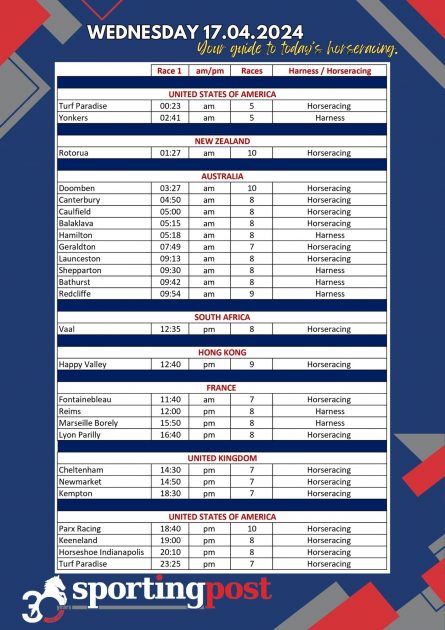 WEDNESDAY 17.04.2024
Your guide to today's horseracing.

| | Race 1 | am/pm | Races | Harness / Horseracing |
|---|---|---|---|---|
| UNITED STATES OF AMERICA | | | | |
| Turf Paradise | 00:23 | am | 5 | Horseracing |
| Yonkers | 02:41 | am | 5 | Harness |
| NEW ZEALAND | | | | |
| Rotorua | 01:27 | am | 10 | Horseracing |
| AUSTRALIA | | | | |
| Doomben | 03:27 | am | 10 | Horseracing |
| Canterbury | 04:50 | am | 8 | Horseracing |
| Caulfield | 05:00 | am | 8 | Horseracing |
| Balaklava | 05:15 | am | 8 | Horseracing |
| Hamilton | 05:18 | am | 8 | Harness |
| Geraldton | 07:49 | am | 7 | Horseracing |
| Launceston | 09:13 | am | 8 | Horseracing |
| Shepparton | 09:30 | am | 8 | Harness |
| Bathurst | 09:42 | am | 8 | Harness |
| Redcliffe | 09:54 | am | 9 | Harness |
| SOUTH AFRICA | | | | |
| Vaal | 12:35 | pm | 8 | Horseracing |
| HONG KONG | | | | |
| Happy Valley | 12:40 | pm | 9 | Horseracing |
| FRANCE | | | | |
| Fontainebleau | 11:40 | am | 7 | Horseracing |
| Reims | 12:00 | pm | 8 | Harness |
| Marseille Borely | 15:50 | pm | 8 | Harness |
| Lyon Parilly | 16:40 | pm | 8 | Horseracing |
| UNITED KINGDOM | | | | |
| Cheltenham | 14:30 | pm | 7 | Horseracing |
| Newmarket | 14:50 | pm | 7 | Horseracing |
| Kempton | 18:30 | pm | 7 | Horseracing |
| UNITED STATES OF AMERICA | | | | |
| Parx Racing | 18:40 | pm | 10 | Horseracing |
| Keeneland | 19:00 | pm | 8 | Horseracing |
| Horseshoe Indianapolis | 20:10 | pm | 8 | Horseracing |
| Turf Paradise | 23:25 | pm | 7 | Horseracing |

30 YEARS sportingpost